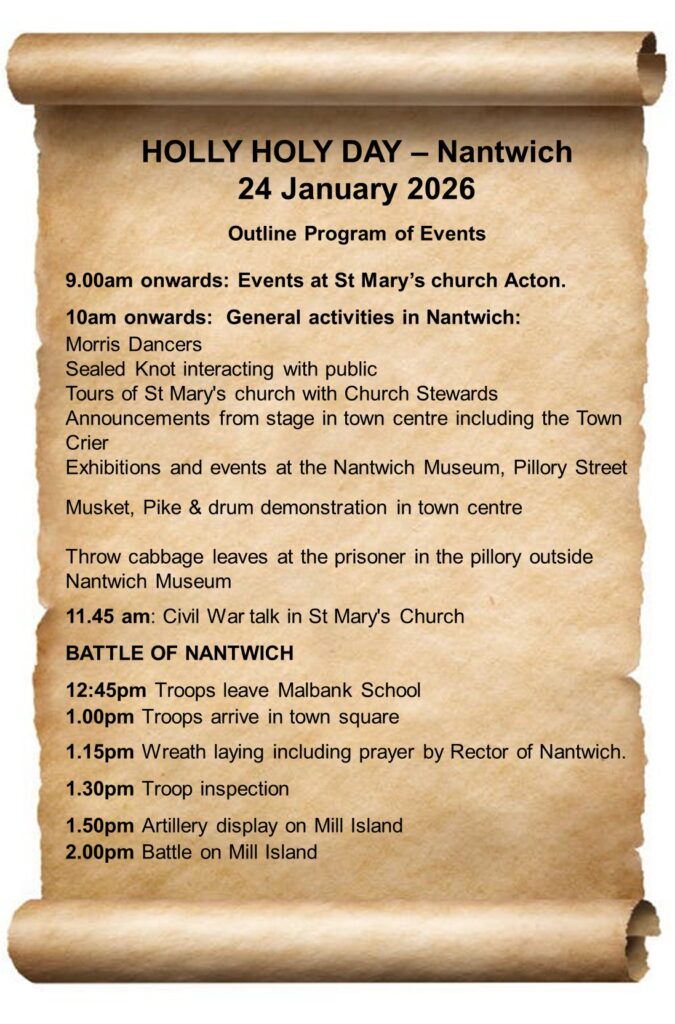 HOLLY HOLY DAY – Nantwich
24 January 2026

Outline Program of Events

9.00am onwards: Events at St Mary's church Acton.

10am onwards: General activities in Nantwich:
Morris Dancers
Sealed Knot interacting with public
Tours of St Mary's church with Church Stewards
Announcements from stage in town centre including the Town Crier
Exhibitions and events at the Nantwich Museum, Pillory Street

Musket, Pike & drum demonstration in town centre

Throw cabbage leaves at the prisoner in the pillory outside Nantwich Museum

11.45 am: Civil War talk in St Mary's Church

BATTLE OF NANTWICH

12:45pm Troops leave Malbank School
1.00pm Troops arrive in town square

1.15pm Wreath laying including prayer by Rector of Nantwich.

1.30pm Troop inspection

1.50pm Artillery display on Mill Island
2.00pm Battle on Mill Island